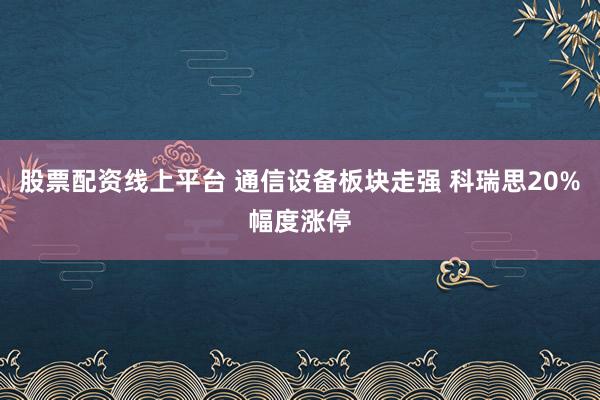 股票配资线上平台 通信设备板块走强 科瑞思20%幅度涨停